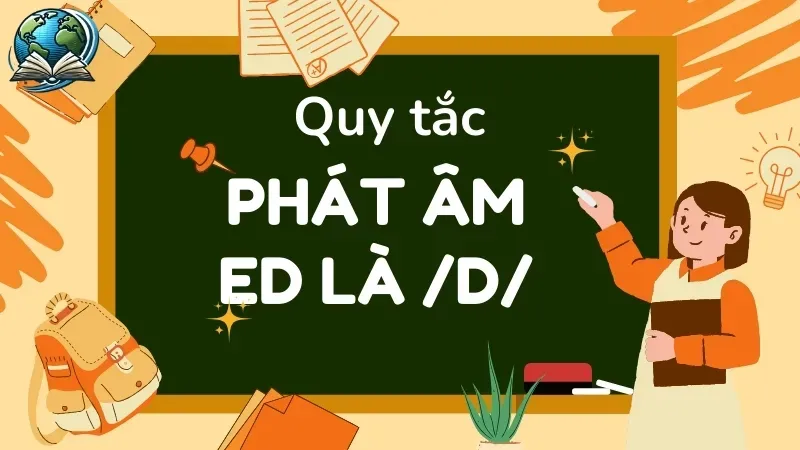 Quy tắc
PHÁT ÂM
ED LÀ /D/